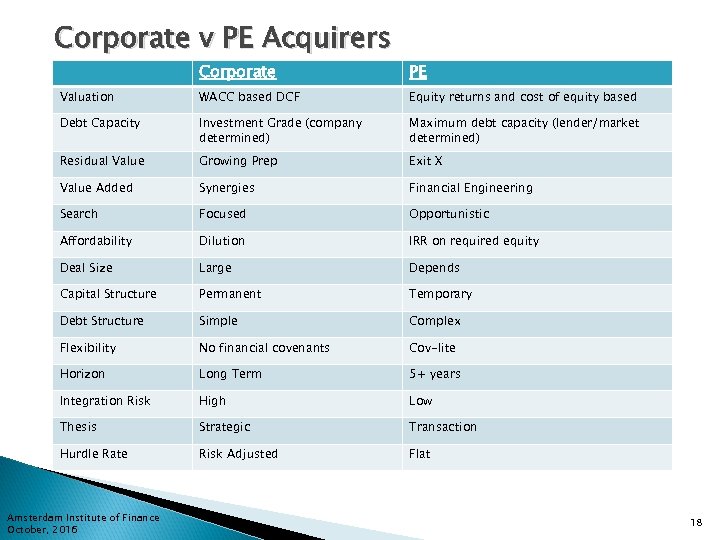 Corporate v PE Acquirers

| | Corporate | PE |
|---|---|---|
| Valuation | WACC based DCF | Equity returns and cost of equity based |
| Debt Capacity | Investment Grade (company determined) | Maximum debt capacity (lender/market determined) |
| Residual Value | Growing Prep | Exit X |
| Value Added | Synergies | Financial Engineering |
| Search | Focused | Opportunistic |
| Affordability | Dilution | IRR on required equity |
| Deal Size | Large | Depends |
| Capital Structure | Permanent | Temporary |
| Debt Structure | Simple | Complex |
| Flexibility | No financial covenants | Cov-lite |
| Horizon | Long Term | 5+ years |
| Integration Risk | High | Low |
| Thesis | Strategic | Transaction |
| Hurdle Rate | Risk Adjusted | Flat |

Amsterdam Institute of Finance
October, 2016

18